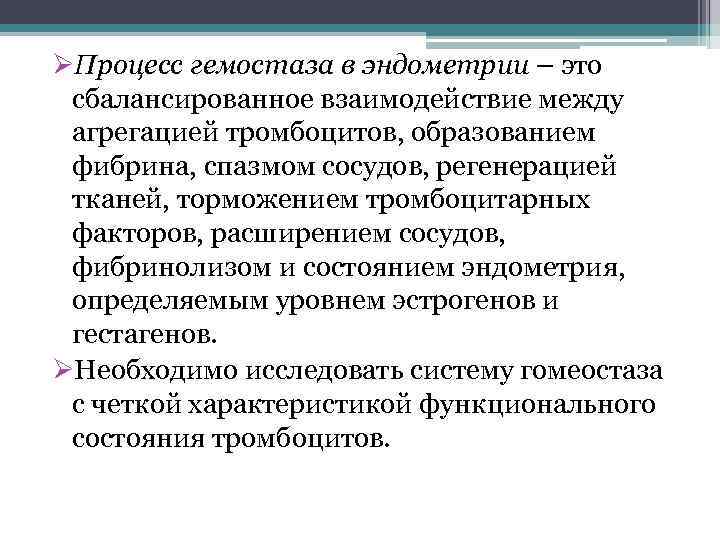 ➢Процесс гемостаза в эндометрии – это сбалансированное взаимодействие между агрегацией тромбоцитов, образованием фибрина, спазмом сосудов, регенерацией тканей, торможением тромбоцитарных факторов, расширением сосудов, фибринолизом и состоянием эндометрия, определяемым уровнем эстрогенов и гестагенов.

➢Необходимо исследовать систему гомеостаза с четкой характеристикой функционального состояния тромбоцитов.